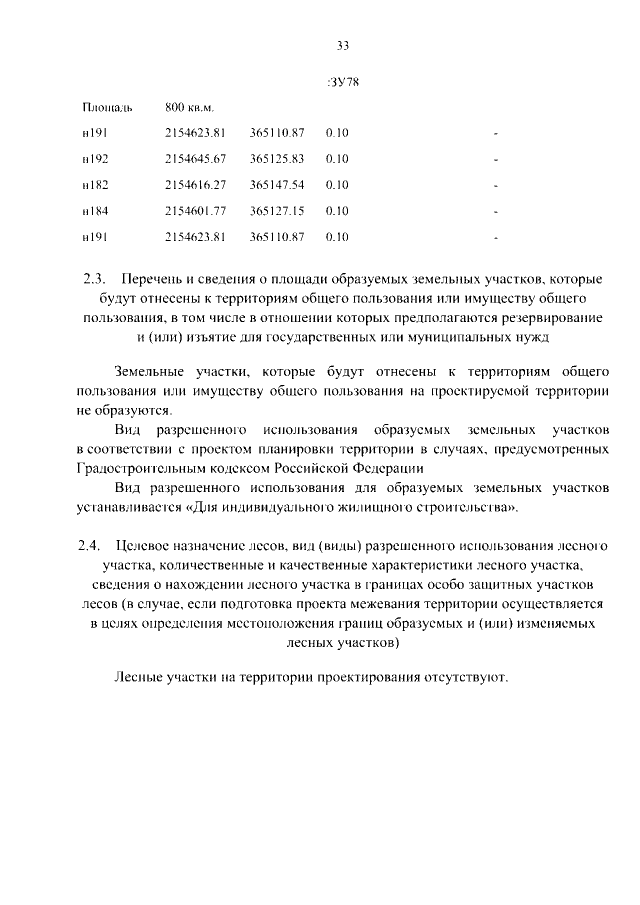 33

:ЗУ78

Площадь 800 кв.м.

| н191 | 2154623.81 | 365110.87 | 0.10 | - |
|---|---|---|---|---|
| н192 | 2154645.67 | 365125.83 | 0.10 | - |
| н182 | 2154616.27 | 365147.54 | 0.10 | - |
| н184 | 2154601.77 | 365127.15 | 0.10 | - |
| н191 | 2154623.81 | 365110.87 | 0.10 | - |

2.3. Перечень и сведения о площади образуемых земельных участков, которые будут отнесены к территориям общего пользования или имуществу общего пользования, в том числе в отношении которых предполагаются резервирование и (или) изъятие для государственных или муниципальных нужд

Земельные участки, которые будут отнесены к территориям общего пользования или имуществу общего пользования на проектируемой территории не образуются.

Вид разрешенного использования образуемых земельных участков в соответствии с проектом планировки территории в случаях, предусмотренных Градостроительным кодексом Российской Федерации

Вид разрешенного использования для образуемых земельных участков устанавливается «Для индивидуального жилищного строительства».

2.4. Целевое назначение лесов, вид (виды) разрешенного использования лесного участка, количественные и качественные характеристики лесного участка, сведения о нахождении лесного участка в границах особо защитных участков лесов (в случае, если подготовка проекта межевания территории осуществляется в целях определения местоположения границ образуемых и (или) изменяемых лесных участков)

Лесные участки на территории проектирования отсутствуют.